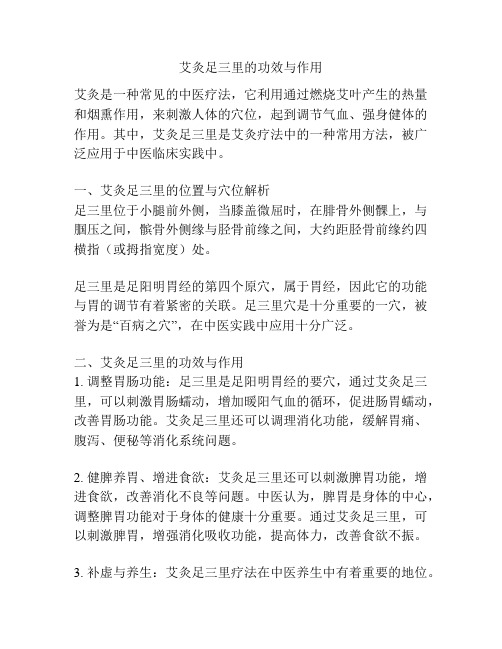 艾灸足三里的功效与作用

艾灸是一种常见的中医疗法，它利用通过燃烧艾叶产生的热量和烟熏作用，来刺激人体的穴位，起到调节气血、强身健体的作用。其中，艾灸足三里是艾灸疗法中的一种常用方法，被广泛应用于中医临床实践中。

一、艾灸足三里的位置与穴位解析
足三里位于小腿前外侧，当膝盖微屈时，在腓骨外侧髁上，与腘压之间，髌骨外侧缘与胫骨前缘之间，大约距胫骨前缘约四横指（或拇指宽度）处。

足三里是足阳明胃经的第四个原穴，属于胃经，因此它的功能与胃的调节有着紧密的关联。足三里穴是十分重要的一穴，被誉为是“百病之穴”，在中医实践中应用十分广泛。

二、艾灸足三里的功效与作用
1. 调整胃肠功能：足三里是足阳明胃经的要穴，通过艾灸足三里，可以刺激胃肠蠕动，增加暖阳气血的循环，促进肠胃蠕动，改善胃肠功能。艾灸足三里还可以调理消化功能，缓解胃痛、腹泻、便秘等消化系统问题。

2. 健脾养胃、增进食欲：艾灸足三里还可以刺激脾胃功能，增进食欲，改善消化不良等问题。中医认为，脾胃是身体的中心，调整脾胃功能对于身体的健康十分重要。通过艾灸足三里，可以刺激脾胃，增强消化吸收功能，提高体力，改善食欲不振。

3. 补虚与养生：艾灸足三里疗法在中医养生中有着重要的地位。